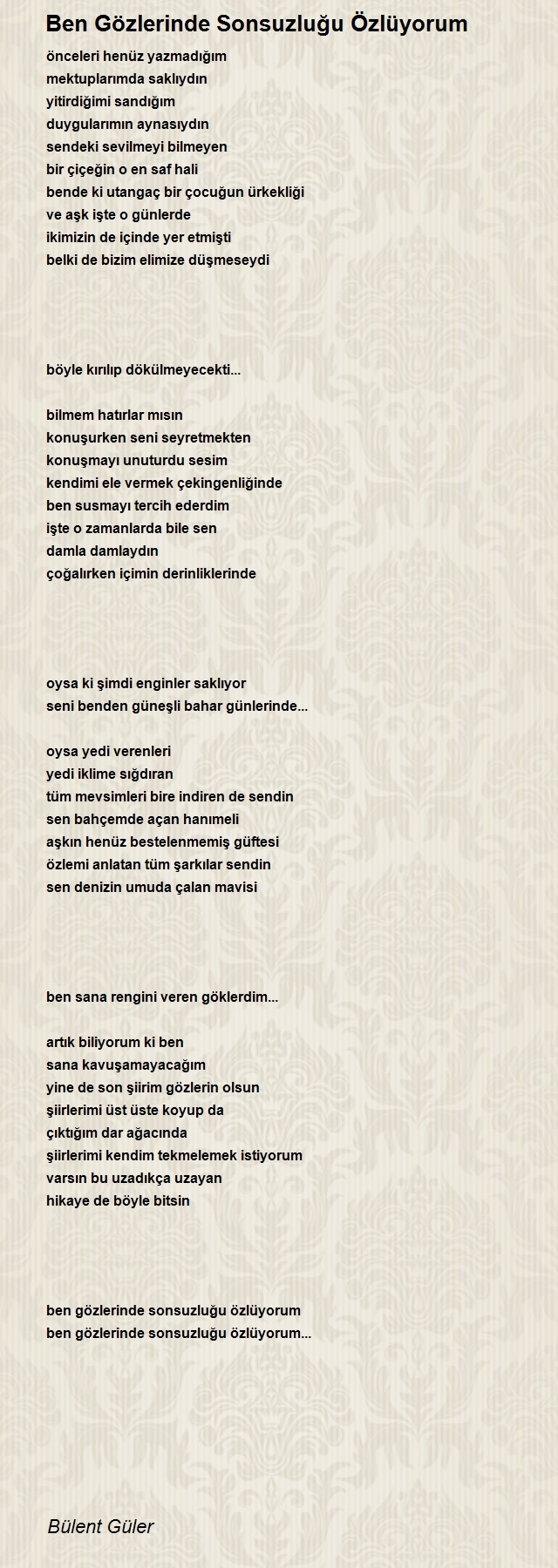 Ben Gözlerinde Sonsuzluğu Özlüyorum

önceleri henüz yazmadığım
mektuplarımda saklıydın
yitirdiğimi sandığım
duygularımın aynasıydın
sendeki sevilmeyi bilmeyen
bir çiçeğin o en saf hali
bende ki utangaç bir çocuğun ürkekliği
ve aşk işte o günlerde
ikimizin de içinde yer etmişti
belki de bizim elimize düşmeseydi

böyle kırılıp dökülmeyecekti...

bilmem hatırlar mısın
konuşurken seni seyretmekten
konuşmayı unuturdu sesim
kendimi ele vermek çekingenliğinde
ben susmayı tercih ederdim
işte o zamanlarda bile sen
damla damlaydın
çoğalırken içimin derinliklerinde

oysa ki şimdi enginler saklıyor
seni benden güneşli bahar günlerinde...

oysa yedi verenleri
yedi iklime sığdıran
tüm mevsimleri bire indiren de sendin
sen bahçemde açan hanımeli
aşkın henüz bestelenmemiş güftesi
özlemi anlatan tüm şarkılar sendin
sen denizin umuda çalan mavisi

ben sana rengini veren göklerdim...

artık biliyorum ki ben
sana kavuşamayacağım
yine de son şiirim gözlerin olsun
şiirlerimi üst üste koyup da
çıktığım dar ağacında
şiirlerimi kendim tekmelemek istiyorum
varsın bu uzadıkça uzayan
hikaye de böyle bitsin

ben gözlerinde sonsuzluğu özlüyorum
ben gözlerinde sonsuzluğu özlüyorum...

Bülent Güler